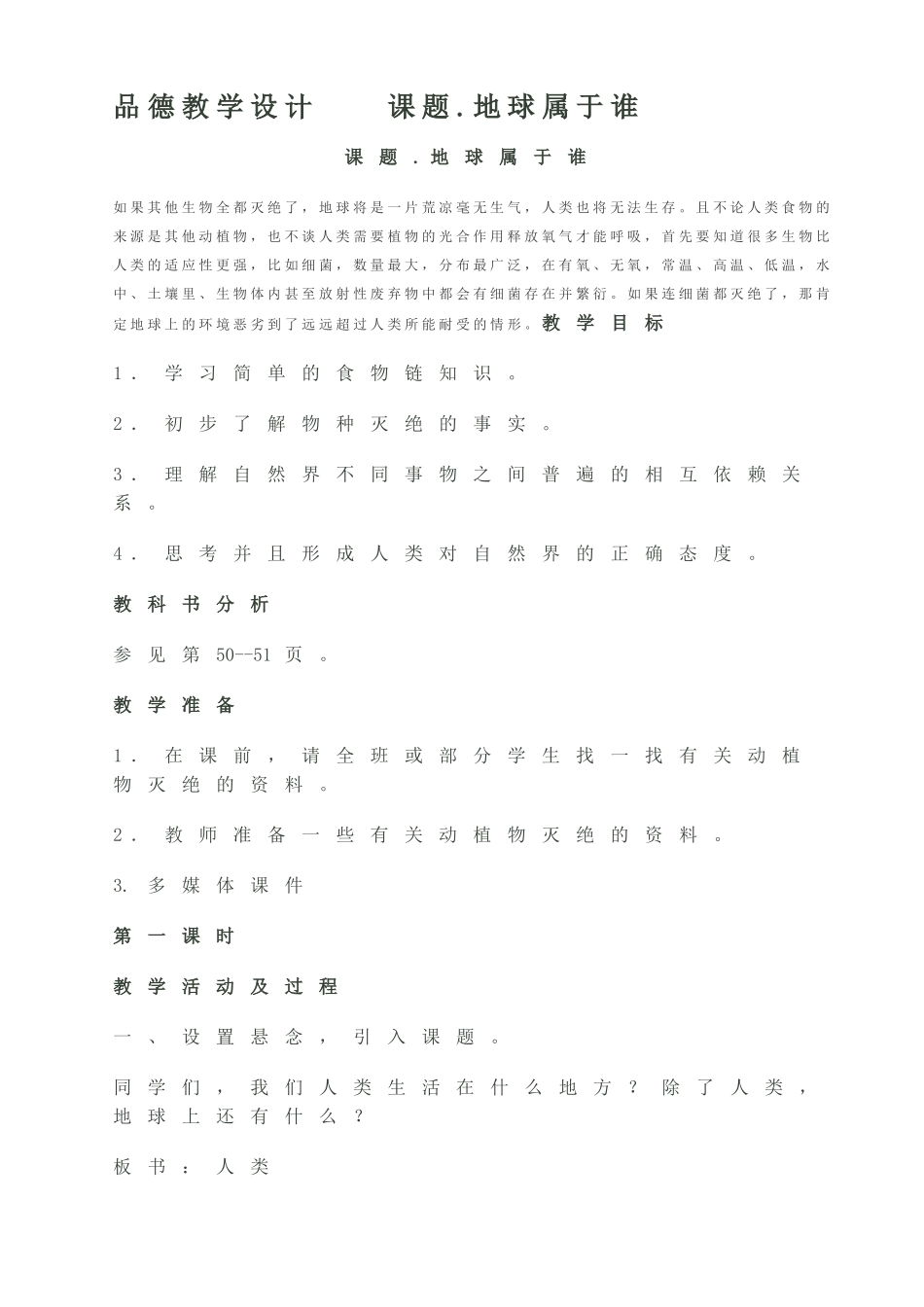 品德教学设计 课题.地球属于谁

课题.地球属于谁

如果其他生物全都灭绝了，地球将是一片荒凉毫无生气，人类也将无法生存。且不论人类食物的来源是其他动植物，也不谈人类需要植物的光合作用释放氧气才能呼吸，首先要知道很多生物比人类的适应性更强，比如细菌，数量最大，分布最广泛，在有氧、无氧，常温、高温、低温，水中、土壤里、生物体内甚至放射性废弃物中都会有细菌存在并繁衍。如果连细菌都灭绝了，那肯定地球上的环境恶劣到了远远超过人类所能耐受的情形。教学目标

1．学习简单的食物链知识。

2．初步了解物种灭绝的事实。

3．理解自然界不同事物之间普遍的相互依赖关系。

4．思考并且形成人类对自然界的正确态度。

教科书分析

参见第50--51页。

教学准备

1．在课前，请全班或部分学生找一找有关动植物灭绝的资料。

2．教师准备一些有关动植物灭绝的资料。

3.多媒体课件

第一课时

教学活动及过程

一、设置悬念，引入课题。

同学们，我们人类生活在什么地方？除了人类，地球上还有什么？

板书：人类